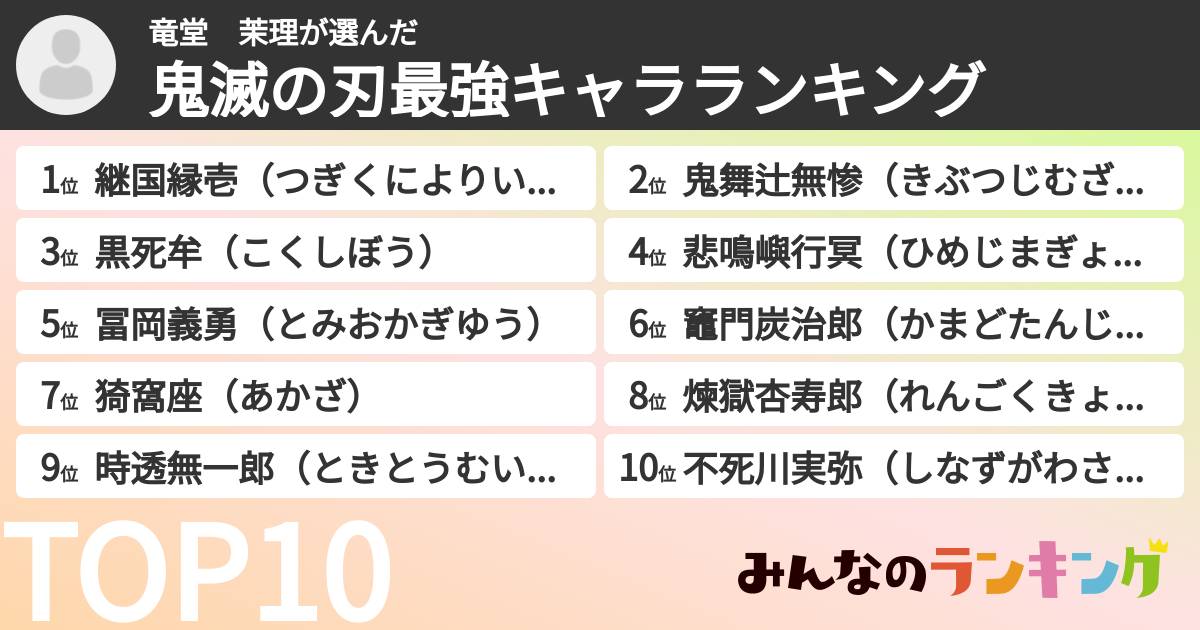 竜堂　茉理が選んだ
鬼滅の刃最強キャラランキング

1位 継国縁壱（つぎくによりい...
2位 鬼舞辻無惨（きぶつじむざ...
3位 黒死牟（こくしぼう）
4位 悲鳴嶼行冥（ひめじまぎょ...
5位 冨岡義勇（とみおかぎゆう）
6位 竈門炭治郎（かまどたんじ...
7位 猗窩座（あかざ）
8位 煉獄杏寿郎（れんごくきょ...
9位 時透無一郎（ときとうむい...
10位 不死川実弥（しなずがわさ...

TOP10

みんなのランキング